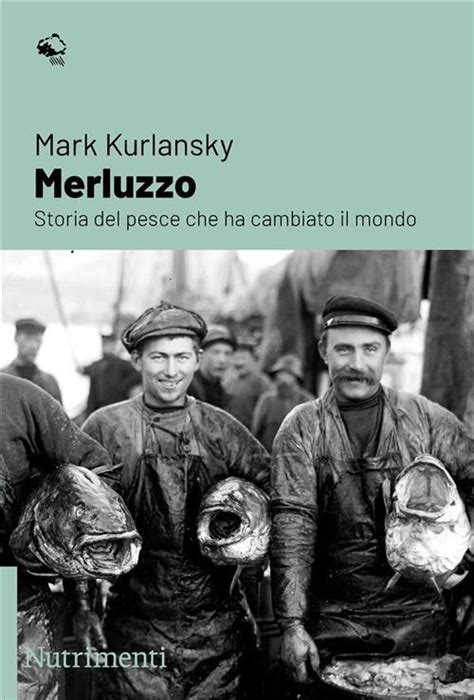 Mark Kurlansky
Merluzzo
Storia del pesce che ha cambiato il mondo

Nutrimenti